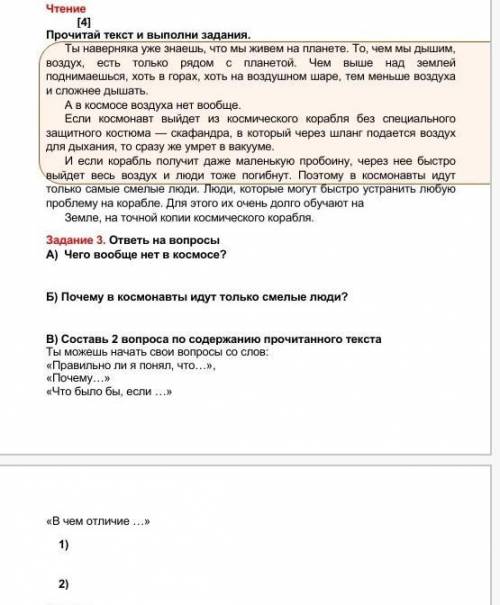 Чтение
[4]
Прочитай текст и выполни задания.

Ты наверняка уже знаешь, что мы живем на планете. То, чем мы дышим, воздух, есть только рядом с планетой. Чем выше над землей поднимаешься, хоть в горах, хоть на воздушном шаре, тем меньше воздуха и сложнее дышать.

А в космосе воздуха нет вообще.

Если космонавт выйдет из космического корабля без специального защитного костюма — скафандра, в который через шланг подается воздух для дыхания, то сразу же умрет в вакууме.

И если корабль получит даже маленькую пробоину, через нее быстро выйдет весь воздух и люди тоже погибнут. Поэтому в космонавты идут только самые смелые люди. Люди, которые могут быстро устранить любую проблему на корабле. Для этого их очень долго обучают на Земле, на точной копии космического корабля.

Задание 3. Ответь на вопросы
А) Чего вообще нет в космосе?

Б) Почему в космонавты идут только смелые люди?

В) Составь 2 вопроса по содержанию прочитанного текста
Ты можешь начать свои вопросы со слов:
«Правильно ли я понял, что…»,
«Почему…»
«Что было бы, если …»

«В чем отличие …»

1)

2)